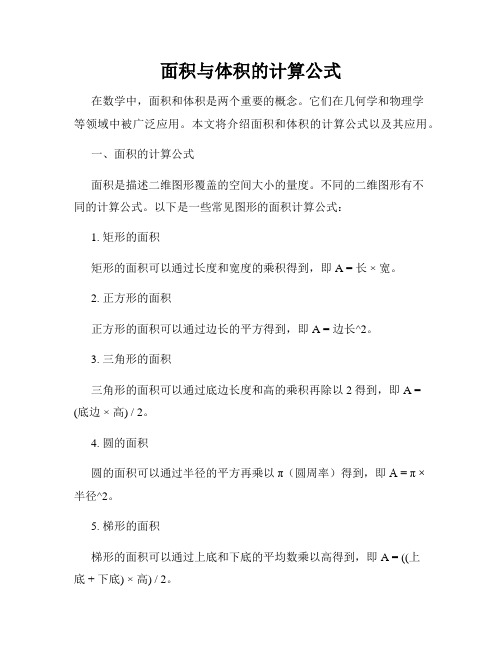 面积与体积的计算公式

在数学中，面积和体积是两个重要的概念。它们在几何学和物理学等领域中被广泛应用。本文将介绍面积和体积的计算公式以及其应用。

一、面积的计算公式

面积是描述二维图形覆盖的空间大小的量度。不同的二维图形有不同的计算公式。以下是一些常见图形的面积计算公式：

1. 矩形的面积

矩形的面积可以通过长度和宽度的乘积得到，即 A = 长 × 宽。

2. 正方形的面积

正方形的面积可以通过边长的平方得到，即 A = 边长^2。

3. 三角形的面积

三角形的面积可以通过底边长度和高的乘积再除以 2 得到，即 A = (底边 × 高) / 2。

4. 圆的面积

圆的面积可以通过半径的平方再乘以 π（圆周率）得到，即 A = π × 半径^2。

5. 梯形的面积

梯形的面积可以通过上底和下底的平均数乘以高得到，即 A = ((上底 + 下底) × 高) / 2。